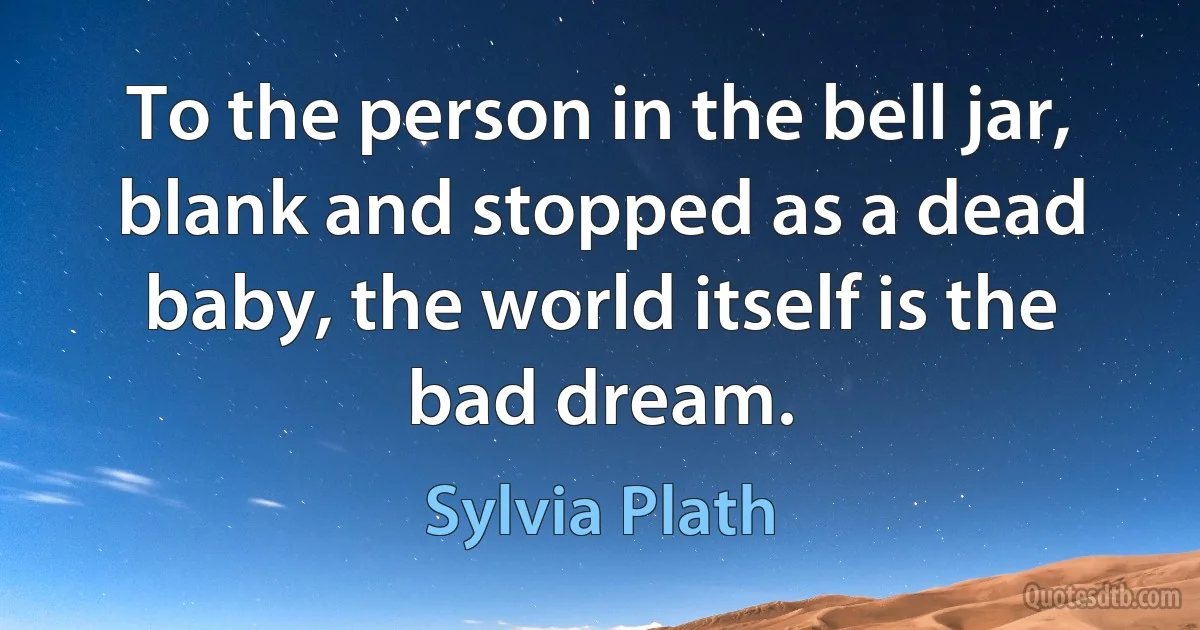 To the person in the bell jar, blank and stopped as a dead baby, the world itself is the bad dream.

Sylvia Plath

Quotesdtb.com